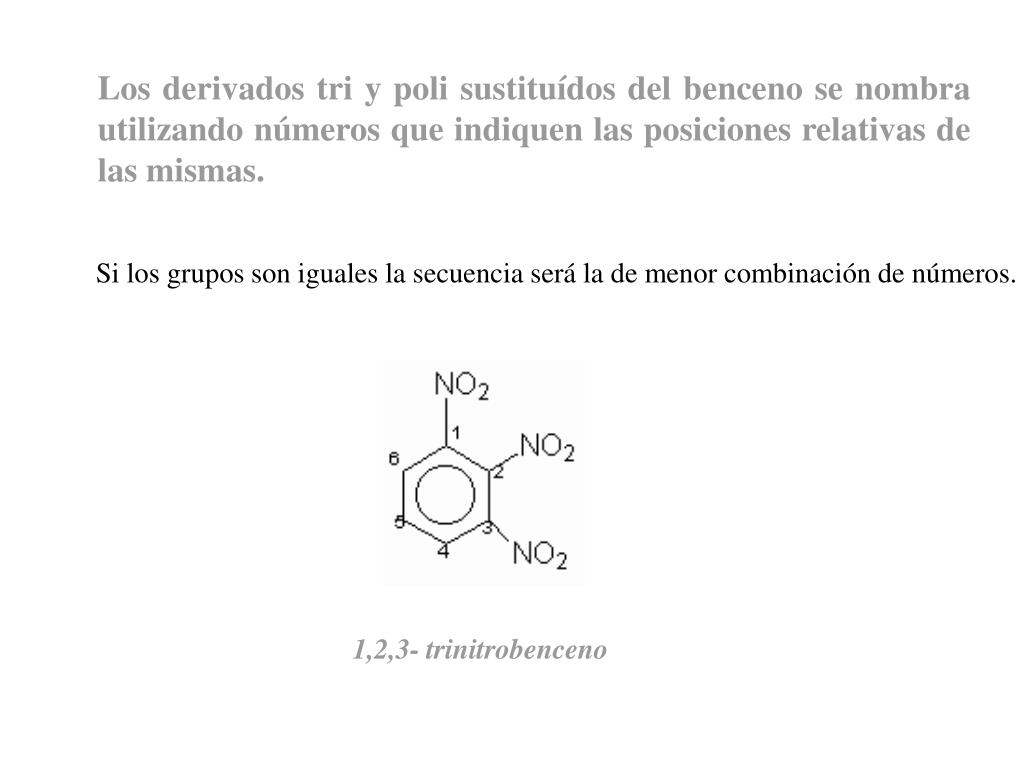 Los derivados tri y poli sustituídos del benceno se nombra utilizando números que indiquen las posiciones relativas de las mismas.

Si los grupos son iguales la secuencia será la de menor combinación de números.

$NO_2$
1
$NO_2$
2
6
5
3
4
$NO_2$

1,2,3- trinitrobenceno